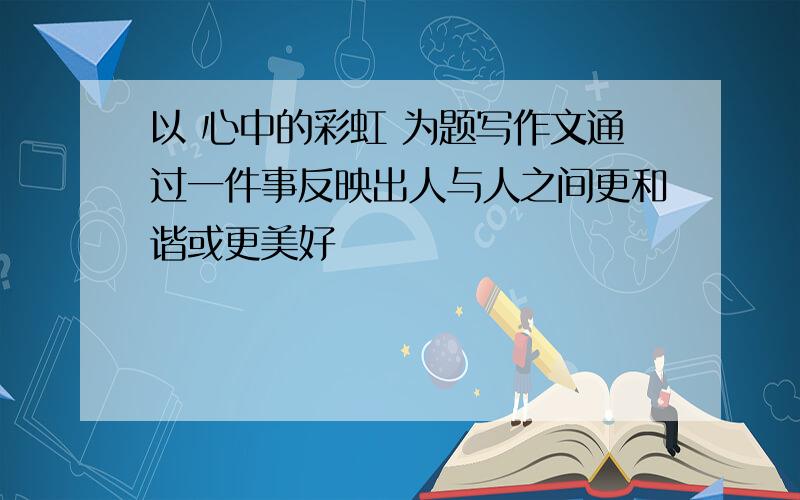 以 心中的彩虹 为题写作文通过一件事反映出人与人之间更和谐或更美好